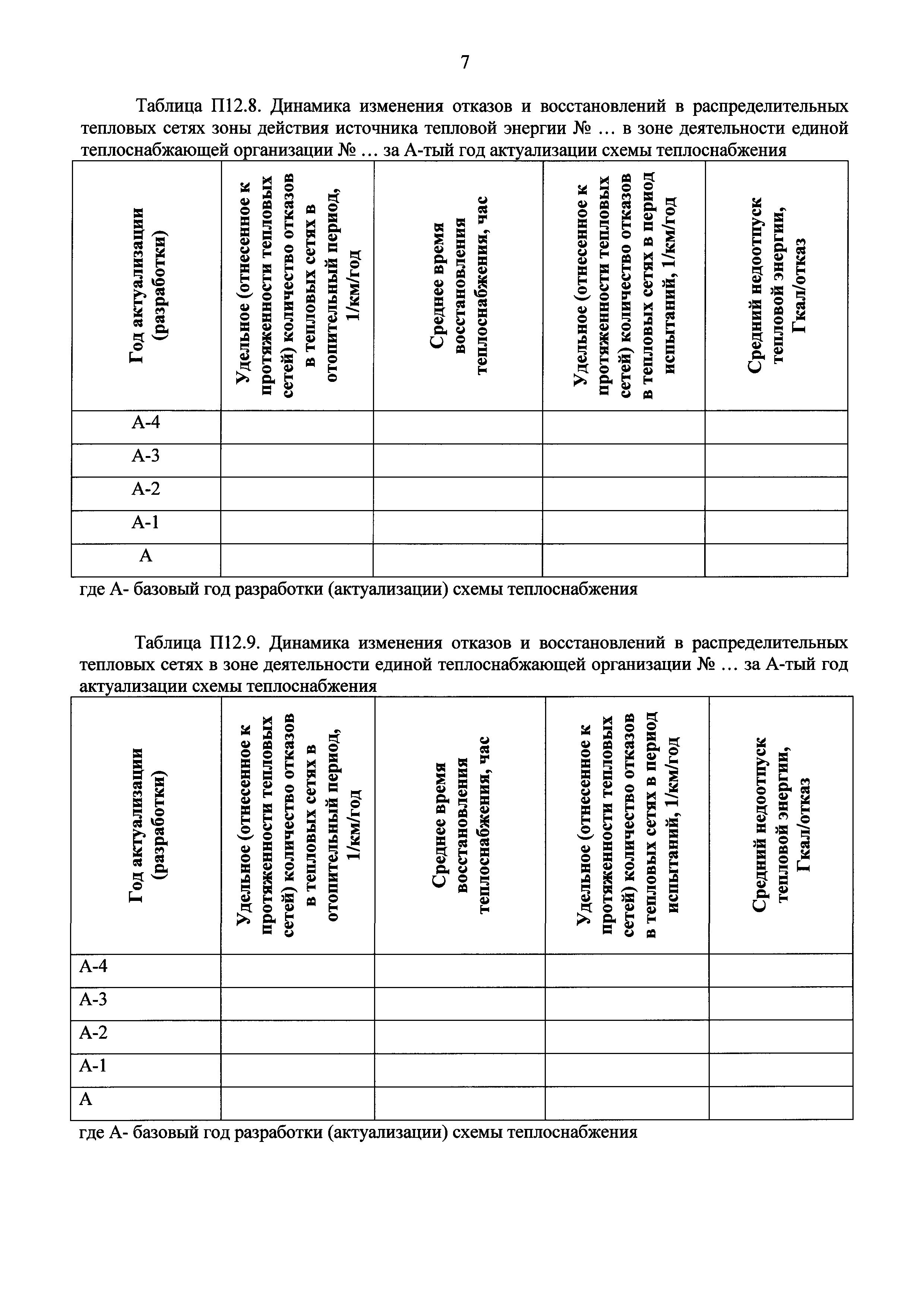 7

Таблица П12.8. Динамика изменения отказов и восстановлений в распределительных тепловых сетях зоны действия источника тепловой энергии № … в зоне деятельности единой теплоснабжающей организации № … за А-тый год актуализации схемы теплоснабжения

| Год актуализации (разработки) | Удельное (отнесенное к протяженности тепловых сетей) количество отказов в тепловых сетях в отопительный период, 1/км/год | Среднее время восстановления теплоснабжения, час | Удельное (отнесенное к протяженности тепловых сетей) количество отказов в тепловых сетях в период испытаний, 1/км/год | Средний недоотпуск тепловой энергии, Гкал/отказ |
|---|---|---|---|---|
| А-4 | | | | |
| А-3 | | | | |
| А-2 | | | | |
| А-1 | | | | |
| А | | | | |

где А- базовый год разработки (актуализации) схемы теплоснабжения

Таблица П12.9. Динамика изменения отказов и восстановлений в распределительных тепловых сетях в зоне деятельности единой теплоснабжающей организации № … за А-тый год актуализации схемы теплоснабжения

| Год актуализации (разработки) | Удельное (отнесенное к протяженности тепловых сетей) количество отказов в тепловых сетях в отопительный период, 1/км/год | Среднее время восстановления теплоснабжения, час | Удельное (отнесенное к протяженности тепловых сетей) количество отказов в тепловых сетях в период испытаний, 1/км/год | Средний недоотпуск тепловой энергии, Гкал/отказ |
|---|---|---|---|---|
| А-4 | | | | |
| А-3 | | | | |
| А-2 | | | | |
| А-1 | | | | |
| А | | | | |

где А- базовый год разработки (актуализации) схемы теплоснабжения